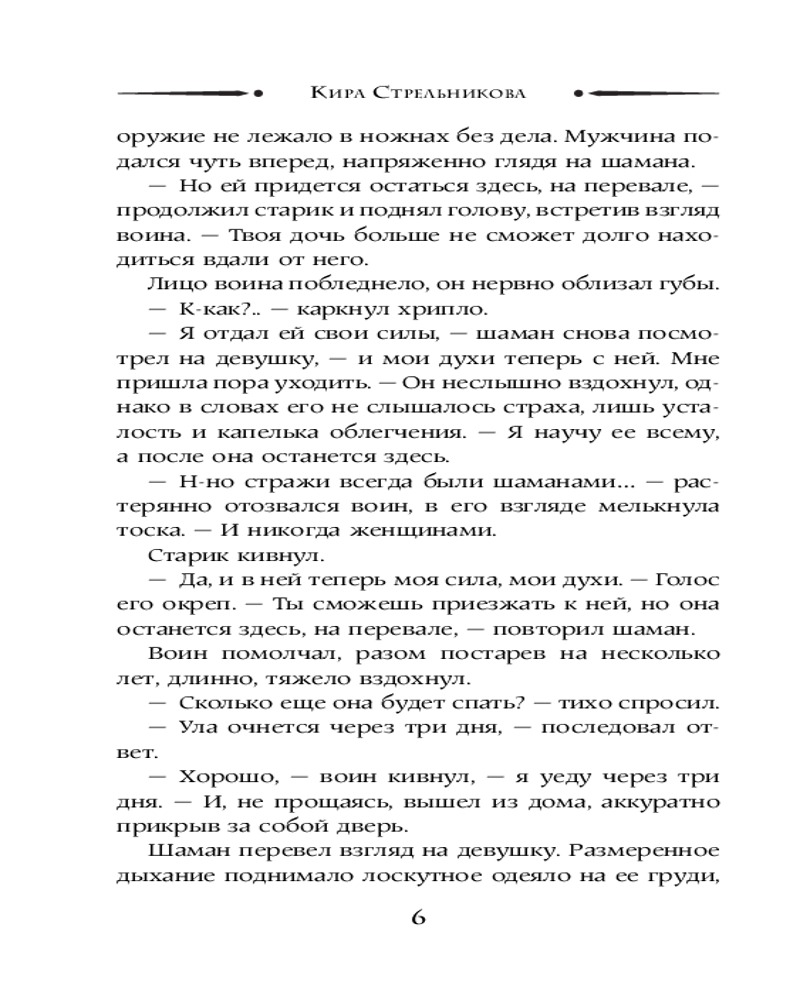 Кира Стрельникова

оружие не лежало в ножнах без дела. Мужчина подался чуть вперед, напряженно глядя на шамана.

— Но ей придется остаться здесь, на перевале, — продолжил старик и поднял голову, встретив взгляд воина. — Твоя дочь больше не сможет долго находиться вдали от него.

Лицо воина побледнело, он нервно облизал губы.

— К-как?.. — каркнул хрипло.

— Я отдал ей свои силы, — шаман снова посмотрел на девушку, — и мои духи теперь с ней. Мне пришла пора уходить. — Он неслышно вздохнул, однако в словах его не слышалось страха, лишь усталость и капелька облегчения. — Я научу ее всему, а после она останется здесь.

— Н-но стражи всегда были шаманами… — растерянно отозвался воин, в его взгляде мелькнула тоска. — И никогда женщинами.

Старик кивнул.

— Да, и в ней теперь моя сила, мои духи. — Голос его окреп. — Ты сможешь приезжать к ней, но она останется здесь, на перевале, — повторил шаман.

Воин помолчал, разом постарев на несколько лет, длинно, тяжело вздохнул.

— Сколько еще она будет спать? — тихо спросил.

— Ула очнется через три дня, — последовал ответ.

— Хорошо, — воин кивнул, — я уеду через три дня. — И, не прощаясь, вышел из дома, аккуратно прикрыв за собой дверь.

Шаман перевел взгляд на девушку. Размеренное дыхание поднимало лоскутное одеяло на ее груди,

6